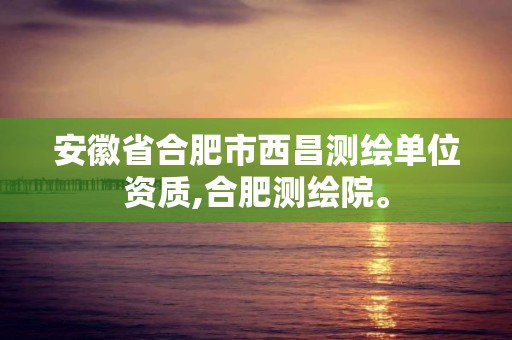 安徽省合肥市西昌测绘单位资质,合肥测绘院。